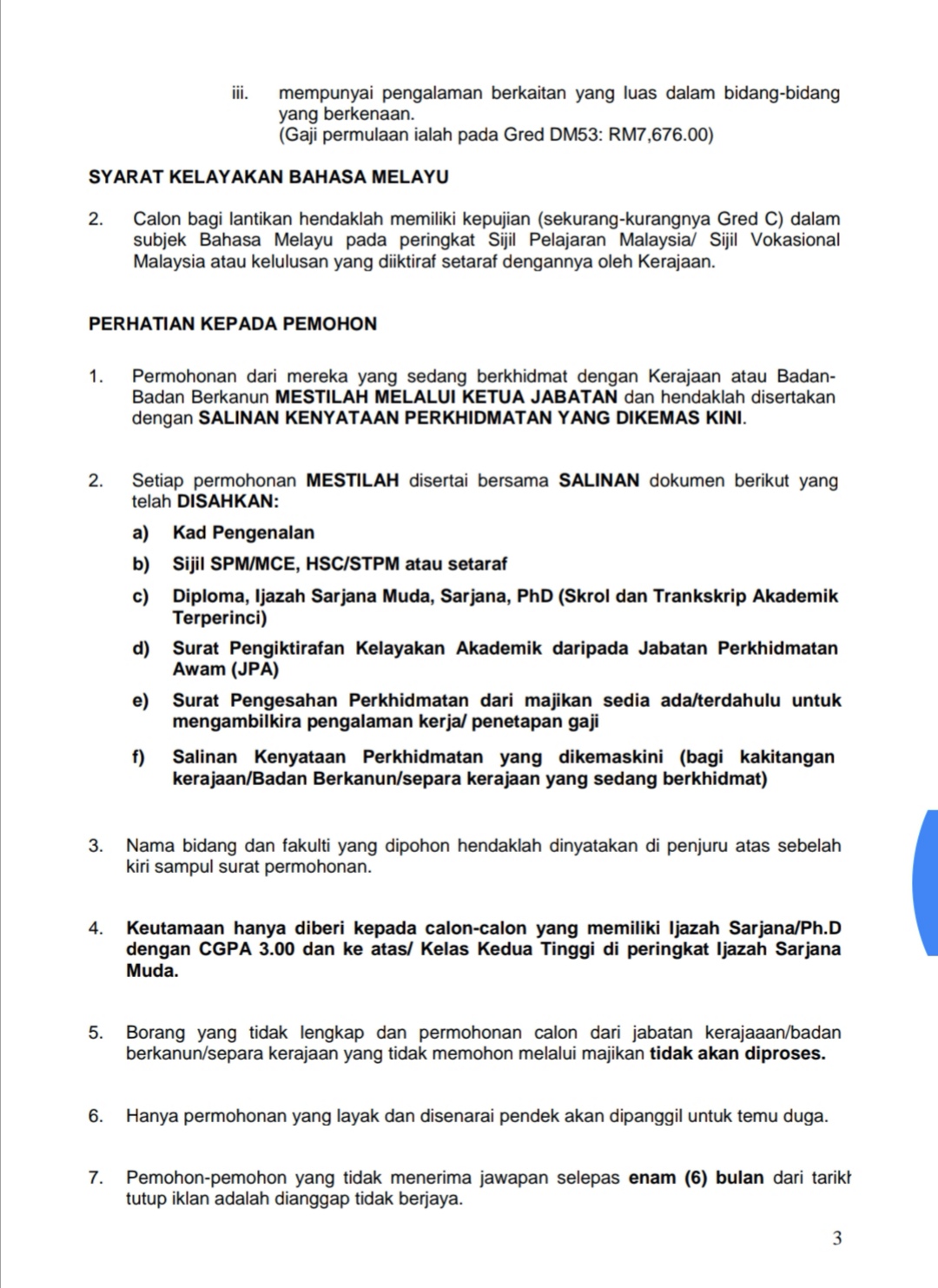 iii. mempunyai pengalaman berkaitan yang luas dalam bidang-bidang yang berkenaan.
(Gaji permulaan ialah pada Gred DM53: RM7,676.00)

SYARAT KELAYAKAN BAHASA MELAYU

2. Calon bagi lantikan hendaklah memiliki kepujian (sekurang-kurangnya Gred C) dalam subjek Bahasa Melayu pada peringkat Sijil Pelajaran Malaysia/ Sijil Vokasional Malaysia atau kelulusan yang diiktiraf setaraf dengannya oleh Kerajaan.

PERHATIAN KEPADA PEMOHON

1. Permohonan dari mereka yang sedang berkhidmat dengan Kerajaan atau Badan-Badan Berkanun MESTILAH MELALUI KETUA JABATAN dan hendaklah disertakan dengan SALINAN KENYATAAN PERKHIDMATAN YANG DIKEMAS KINI.

2. Setiap permohonan MESTILAH disertai bersama SALINAN dokumen berikut yang telah DISAHKAN:

a) Kad Pengenalan

b) Sijil SPM/MCE, HSC/STPM atau setaraf

c) Diploma, Ijazah Sarjana Muda, Sarjana, PhD (Skrol dan Trankskrip Akademik Terperinci)

d) Surat Pengiktirafan Kelayakan Akademik daripada Jabatan Perkhidmatan Awam (JPA)

e) Surat Pengesahan Perkhidmatan dari majikan sedia ada/terdahulu untuk mengambilkira pengalaman kerja/ penetapan gaji

f) Salinan Kenyataan Perkhidmatan yang dikemaskini (bagi kakitangan kerajaan/Badan Berkanun/separa kerajaan yang sedang berkhidmat)

3. Nama bidang dan fakulti yang dipohon hendaklah dinyatakan di penjuru atas sebelah kiri sampul surat permohonan.

4. Keutamaan hanya diberi kepada calon-calon yang memiliki Ijazah Sarjana/Ph.D dengan CGPA 3.00 dan ke atas/ Kelas Kedua Tinggi di peringkat Ijazah Sarjana Muda.

5. Borang yang tidak lengkap dan permohonan calon dari jabatan kerajaaan/badan berkanun/separa kerajaan yang tidak memohon melalui majikan tidak akan diproses.

6. Hanya permohonan yang layak dan disenarai pendek akan dipanggil untuk temu duga.

7. Pemohon-pemohon yang tidak menerima jawapan selepas enam (6) bulan dari tarikh tutup iklan adalah dianggap tidak berjaya.

3